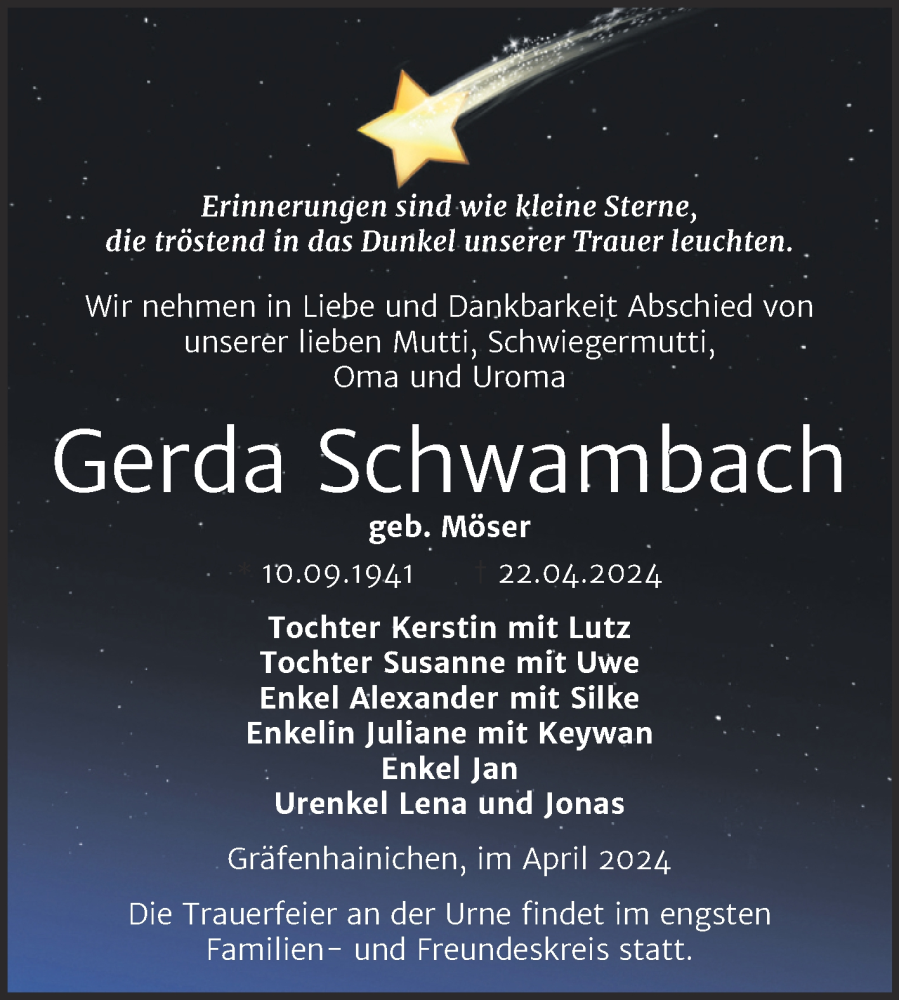 Erinnerungen sind wie kleine Sterne, die tröstend in das Dunkel unserer Trauer leuchten.

Wir nehmen in Liebe und Dankbarkeit Abschied von unserer lieben Mutti, Schwiegermutti, Oma und Uroma

Gerda Schwambach

geb. Möser

10.09.1941 22.04.2024

Tochter Kerstin mit Lutz
Tochter Susanne mit Uwe
Enkel Alexander mit Silke
Enkelin Juliane mit Keywan
Enkel Jan
Urenkel Lena und Jonas

Gräfenhainichen, im April 2024

Die Trauerfeier an der Urne findet im engsten Familien- und Freundeskreis statt.